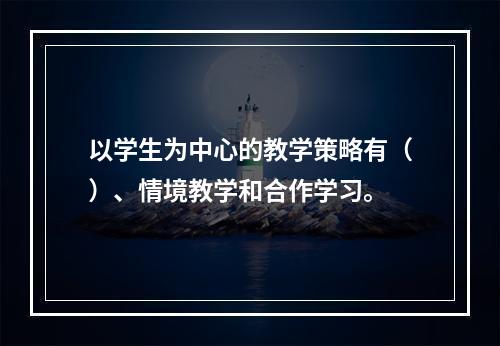 以学生为中心的教学策略有（ ）、情境教学和合作学习。